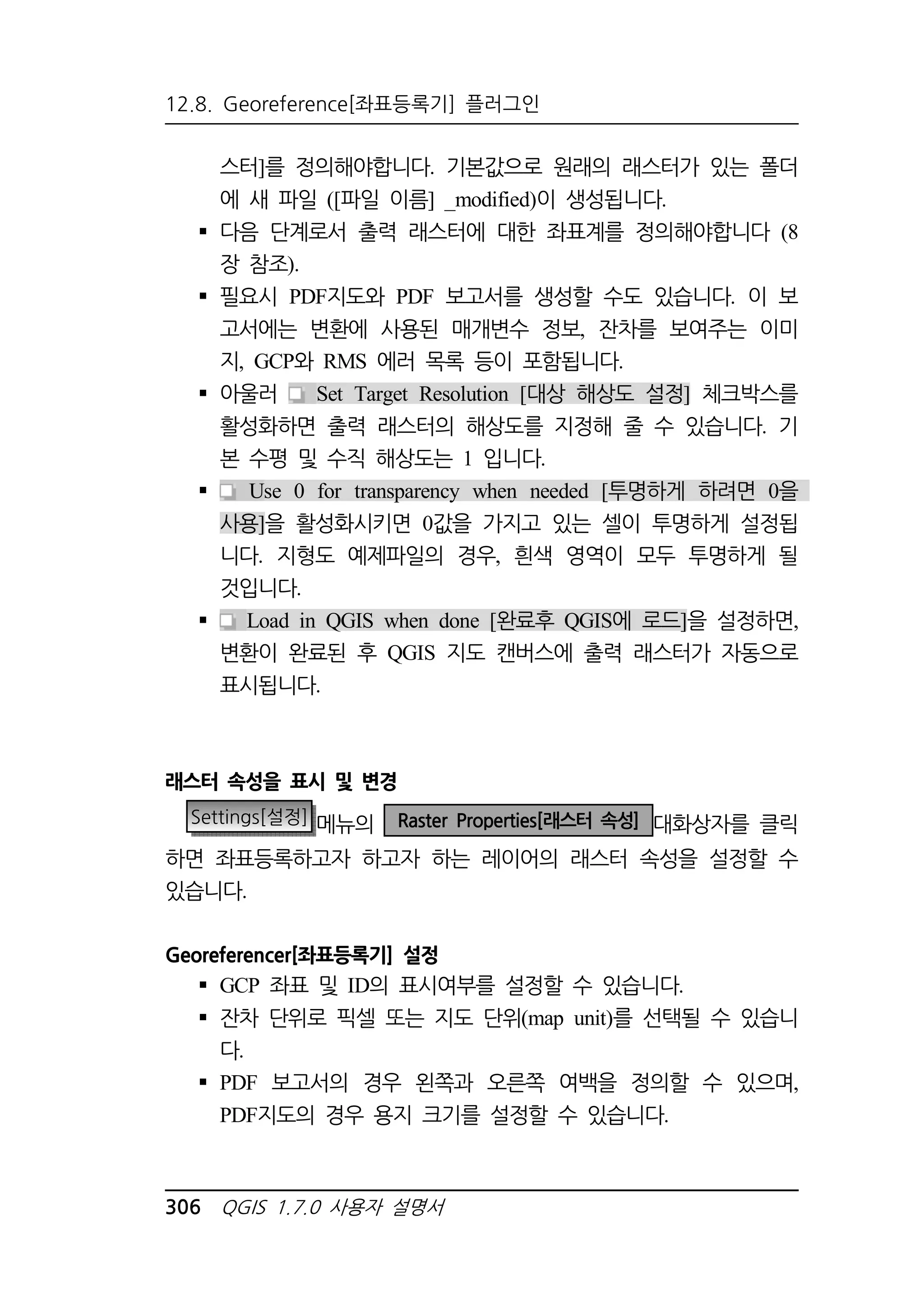 12.8. Georeference[좌표등록기] 플러그인

스터]를 정의해야합니다. 기본값으로 원래의 래스터가 있는 폴더에 새 파일 ([파일 이름] _modified)이 생성됩니다.

▪ 다음 단계로서 출력 래스터에 대한 좌표계를 정의해야합니다 (8장 참조).
▪ 필요시 PDF지도와 PDF 보고서를 생성할 수도 있습니다. 이 보고서에는 변환에 사용된 매개변수 정보, 잔차를 보여주는 이미지, GCP와 RMS 에러 목록 등이 포함됩니다.
▪ 아울러 Set Target Resolution [대상 해상도 설정] 체크박스를 활성화하면 출력 래스터의 해상도를 지정해 줄 수 있습니다. 기본 수평 및 수직 해상도는 1 입니다.
▪ Use 0 for transparency when needed [투명하게 하려면 0을 사용]을 활성화시키면 0값을 가지고 있는 셀이 투명하게 설정됩니다. 지형도 예제파일의 경우, 흰색 영역이 모두 투명하게 될 것입니다.
▪ Load in QGIS when done [완료후 QGIS에 로드]을 설정하면, 변환이 완료된 후 QGIS 지도 캔버스에 출력 래스터가 자동으로 표시됩니다.

래스터 속성을 표시 및 변경

Settings[설정] 메뉴의 Raster Properties[래스터 속성] 대화상자를 클릭하면 좌표등록하고자 하고자 하는 레이어의 래스터 속성을 설정할 수 있습니다.

Georeferencer[좌표등록기] 설정

▪ GCP 좌표 및 ID의 표시여부를 설정할 수 있습니다.
▪ 잔차 단위로 픽셀 또는 지도 단위(map unit)를 선택될 수 있습니다.
▪ PDF 보고서의 경우 왼쪽과 오른쪽 여백을 정의할 수 있으며, PDF지도의 경우 용지 크기를 설정할 수 있습니다.

306 QGIS 1.7.0 사용자 설명서